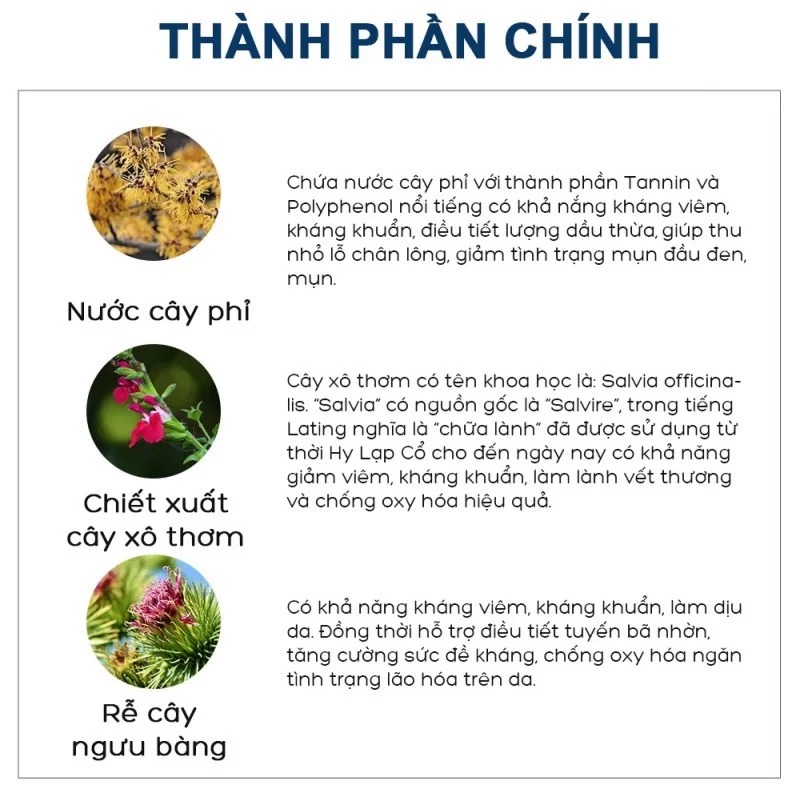 THÀNH PHẦN CHÍNH

Nước cây phỉ

Chứa nước cây phỉ với thành phần Tannin và Polyphenol nổi tiếng có khả nắng kháng viêm, kháng khuẩn, điều tiết lượng dầu thừa, giúp thu nhỏ lỗ chân lông, giảm tình trạng mụn đầu đen, mụn.

Chiết xuất cây xô thơm

Cây xô thơm có tên khoa học là: Salvia officinalis. "Salvia" có nguồn gốc là "Salvire", trong tiếng Lating nghĩa là "chữa lành" đã được sử dụng từ thời Hy Lạp Cổ cho đến ngày nay có khả năng giảm viêm, kháng khuẩn, làm lành vết thương và chống oxy hóa hiệu quả.

Rễ cây ngưu bàng

Có khả năng kháng viêm, kháng khuẩn, làm dịu da. Đồng thời hỗ trợ điều tiết tuyến bã nhờn, tăng cường sức đề kháng, chống oxy hóa ngăn tình trạng lão hóa trên da.